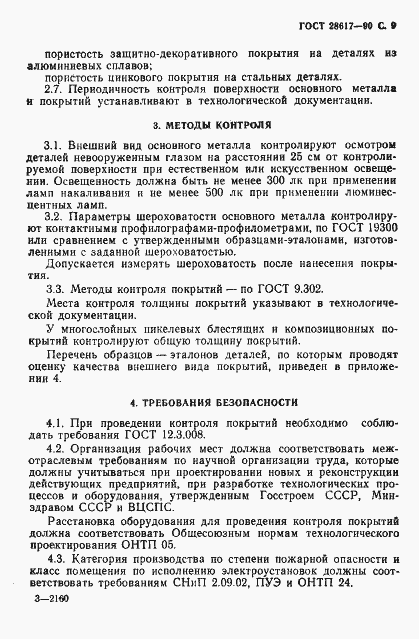 ГОСТ 28617—90 С. 9

пористость защитно-декоративного покрытия на деталях из алюминиевых сплавов;

пористость цинкового покрытия на стальных деталях.

2.7. Периодичность контроля поверхности основного металла и покрытий устанавливают в технологической документации.

3. МЕТОДЫ КОНТРОЛЯ

3.1. Внешний вид основного металла контролируют осмотром деталей невооруженным глазом на расстоянии 25 см от контролируемой поверхности при естественном или искусственном освещении. Освещенность должна быть не менее 300 лк при применении ламп накаливания и не менее 500 лк при применении люминесцентных ламп.

3.2. Параметры шероховатости основного металла контролируют контактными профилографами-профилометрами, по ГОСТ 19300 или сравнением с утвержденными образцами-эталонами, изготовленными с заданной шероховатостью.

Допускается измерять шероховатость после нанесения покрытия.

3.3. Методы контроля покрытий — по ГОСТ 9.302.

Места контроля толщины покрытий указывают в технологической документации.

У многослойных никелевых блестящих и композиционных покрытий контролируют общую толщину покрытий.

Перечень образцов — эталонов деталей, по которым проводят оценку качества внешнего вида покрытий, приведен в приложении 4.

4. ТРЕБОВАНИЯ БЕЗОПАСНОСТИ

4.1. При проведении контроля покрытий необходимо соблюдать требования ГОСТ 12.3.008.

4.2. Организация рабочих мест должна соответствовать межотраслевым требованиям по научной организации труда, которые должны учитываться при проектировании новых и реконструкции действующих предприятий, при разработке технологических процессов и оборудования, утвержденным Госстроем СССР, Минздравом СССР и ВЦСПС.

Расстановка оборудования для проведения контроля покрытий должна соответствовать Общесоюзным нормам технологического проектирования ОНТП 05.

4.3. Категория производства по степени пожарной опасности и класс помещения по исполнению электроустановок должны соответствовать требованиям СНиП 2.09.02, ПУЭ и ОНТП 24.

3—2160